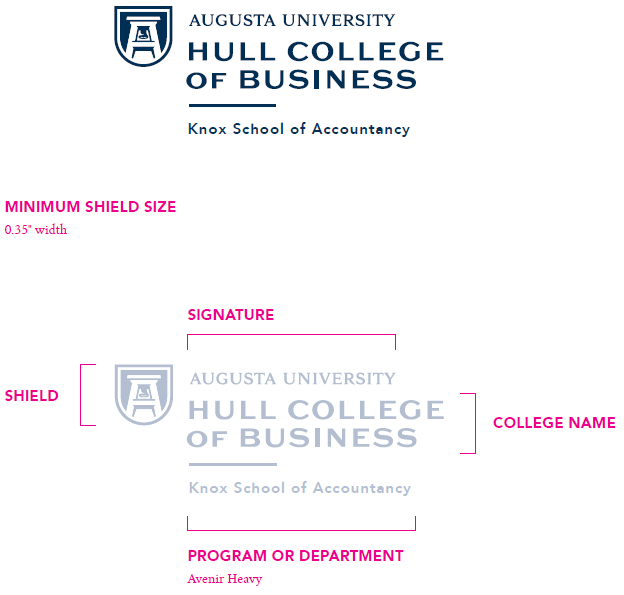 AUGUSTA UNIVERSITY
HULL COLLEGE OF BUSINESS

Knox School of Accountancy

MINIMUM SHIELD SIZE
0.35" width

SIGNATURE

SHIELD

AUGUSTA UNIVERSITY
HULL COLLEGE OF BUSINESS

COLLEGE NAME

Knox School of Accountancy

PROGRAM OR DEPARTMENT
Avenir Heavy